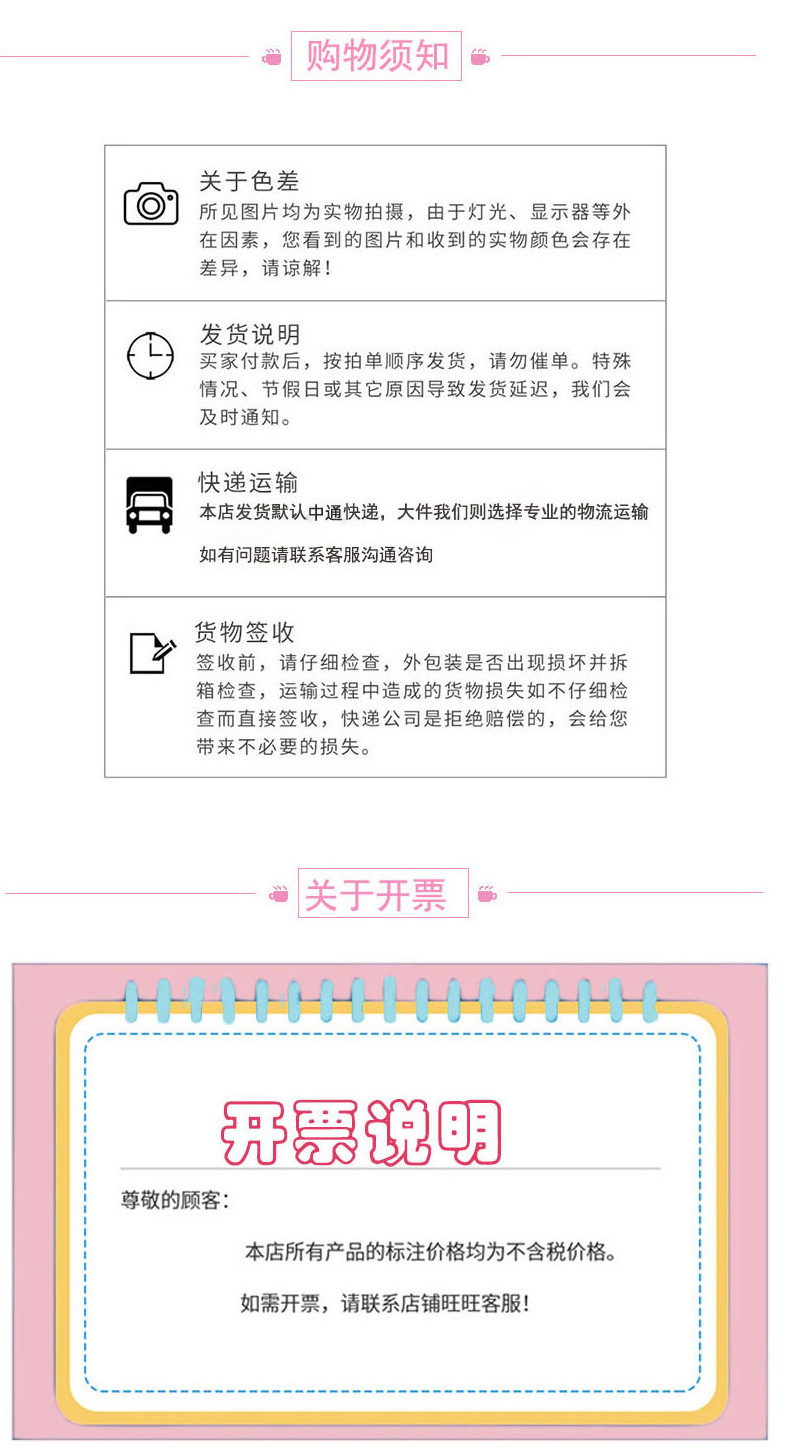 购物须知

关于色差
所见图片均为实物拍摄，由于灯光、显示器等外在因素，您看到的图片和收到的实物颜色会存在差异，请谅解！

发货说明
买家付款后，按拍单顺序发货，请勿催单。特殊情况、节假日或其它原因导致发货延迟，我们会及时通知。

快递运输
本店发货默认中通快递，大件我们则选择专业的物流运输

如有问题请联系客服沟通咨询

货物签收
签收前，请仔细检查，外包装是否出现损坏并拆箱检查，运输过程中造成的货物损失如不仔细检查而直接签收，快递公司是拒绝赔偿的，会给您带来不必要的损失。

关于开票

开票说明

尊敬的顾客：

本店所有产品的标注价格均为不含税价格。

如需开票，请联系店铺旺旺客服！